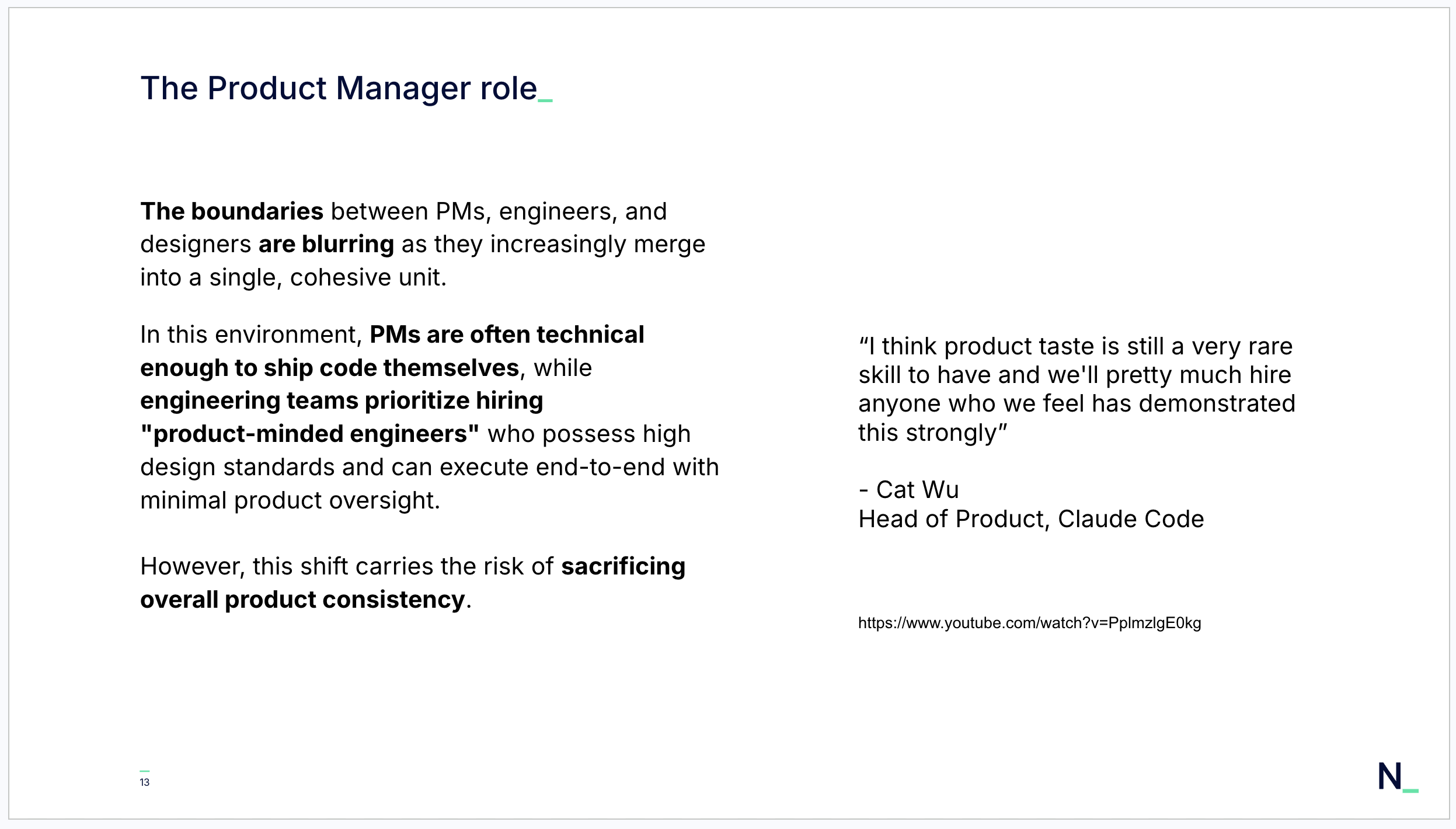 The Product Manager role_

The boundaries between PMs, engineers, and designers are blurring as they increasingly merge into a single, cohesive unit.

In this environment, PMs are often technical enough to ship code themselves, while engineering teams prioritize hiring "product-minded engineers" who possess high design standards and can execute end-to-end with minimal product oversight.

However, this shift carries the risk of sacrificing overall product consistency.

“I think product taste is still a very rare skill to have and we'll pretty much hire anyone who we feel has demonstrated this strongly”

- Cat Wu
Head of Product, Claude Code

https://www.youtube.com/watch?v=PplmzlgE0kg

13

N_